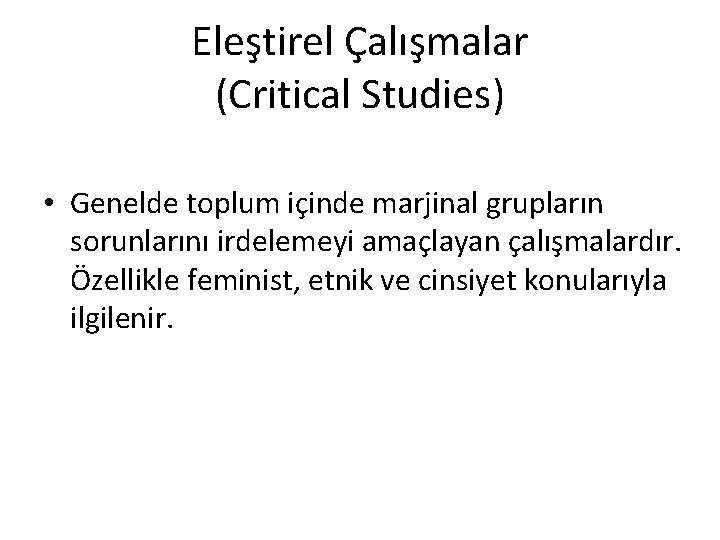 Eleştirel Çalışmalar
(Critical Studies)

• Genelde toplum içinde marjinal grupların sorunlarını irdelemeyi amaçlayan çalışmalardır. Özellikle feminist, etnik ve cinsiyet konularıyla ilgilenir.